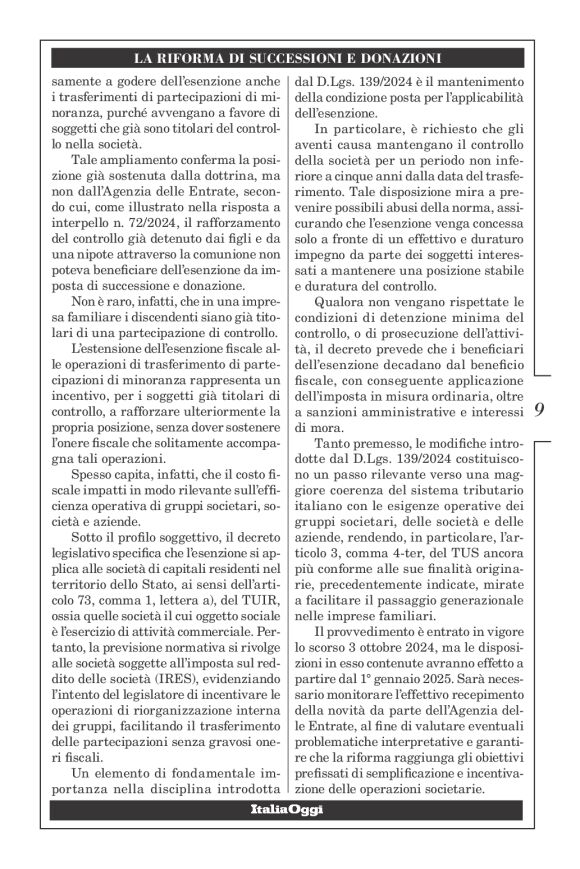 LA RIFORMA DI SUCCESSIONI E DONAZIONI

samente a godere dell'esenzione anche i trasferimenti di partecipazioni di minoranza, purché avvengano a favore di soggetti che già sono titolari del controllo nella società.

Tale ampliamento conferma la posizione già sostenuta dalla dottrina, ma non dall'Agenzia delle Entrate, secondo cui, come illustrato nella risposta a interpello n. 72/2024, il rafforzamento del controllo già detenuto dai figli e da una nipote attraverso la comunione non poteva beneficiare dell'esenzione da imposta di successione e donazione.

Non è raro, infatti, che in una impresa familiare i discendenti siano già titolari di una partecipazione di controllo.

L'estensione dell'esenzione fiscale alle operazioni di trasferimento di partecipazioni di minoranza rappresenta un incentivo, per i soggetti già titolari di controllo, a rafforzare ulteriormente la propria posizione, senza dover sostenere l'onere fiscale che solitamente accompagna tali operazioni.

Spesso capita, infatti, che il costo fiscale impatti in modo rilevante sull'efficienza operativa di gruppi societari, società e aziende.

Sotto il profilo soggettivo, il decreto legislativo specifica che l'esenzione si applica alle società di capitali residenti nel territorio dello Stato, ai sensi dell'articolo 73, comma 1, lettera a), del TUIR, ossia quelle società il cui oggetto sociale è l'esercizio di attività commerciale. Pertanto, la previsione normativa si rivolge alle società soggette all'imposta sul reddito delle società (IRES), evidenziando l'intento del legislatore di incentivare le operazioni di riorganizzazione interna dei gruppi, facilitando il trasferimento delle partecipazioni senza gravosi oneri fiscali.

Un elemento di fondamentale importanza nella disciplina introdotta dal D.Lgs. 139/2024 è il mantenimento della condizione posta per l'applicabilità dell'esenzione.

In particolare, è richiesto che gli aventi causa mantengano il controllo della società per un periodo non inferiore a cinque anni dalla data del trasferimento. Tale disposizione mira a prevenire possibili abusi della norma, assicurando che l'esenzione venga concessa solo a fronte di un effettivo e duraturo impegno da parte dei soggetti interessati a mantenere una posizione stabile e duratura del controllo.

Qualora non vengano rispettate le condizioni di detenzione minima del controllo, o di prosecuzione dell'attività, il decreto prevede che i beneficiari dell'esenzione decadano dal beneficio fiscale, con conseguente applicazione dell'imposta in misura ordinaria, oltre a sanzioni amministrative e interessi di mora.

Tanto premesso, le modifiche introdotte dal D.Lgs. 139/2024 costituiscono un passo rilevante verso una maggiore coerenza del sistema tributario italiano con le esigenze operative dei gruppi societari, delle società e delle aziende, rendendo, in particolare, l'articolo 3, comma 4-ter, del TUS ancora più conforme alle sue finalità originarie, precedentemente indicate, mirate a facilitare il passaggio generazionale nelle imprese familiari.

Il provvedimento è entrato in vigore lo scorso 3 ottobre 2024, ma le disposizioni in esso contenute avranno effetto a partire dal 1° gennaio 2025. Sarà necessario monitorare l'effettivo recepimento della novità da parte dell'Agenzia delle Entrate, al fine di valutare eventuali problematiche interpretative e garantire che la riforma raggiunga gli obiettivi prefissati di semplificazione e incentivazione delle operazioni societarie.

9

ItaliaOggi